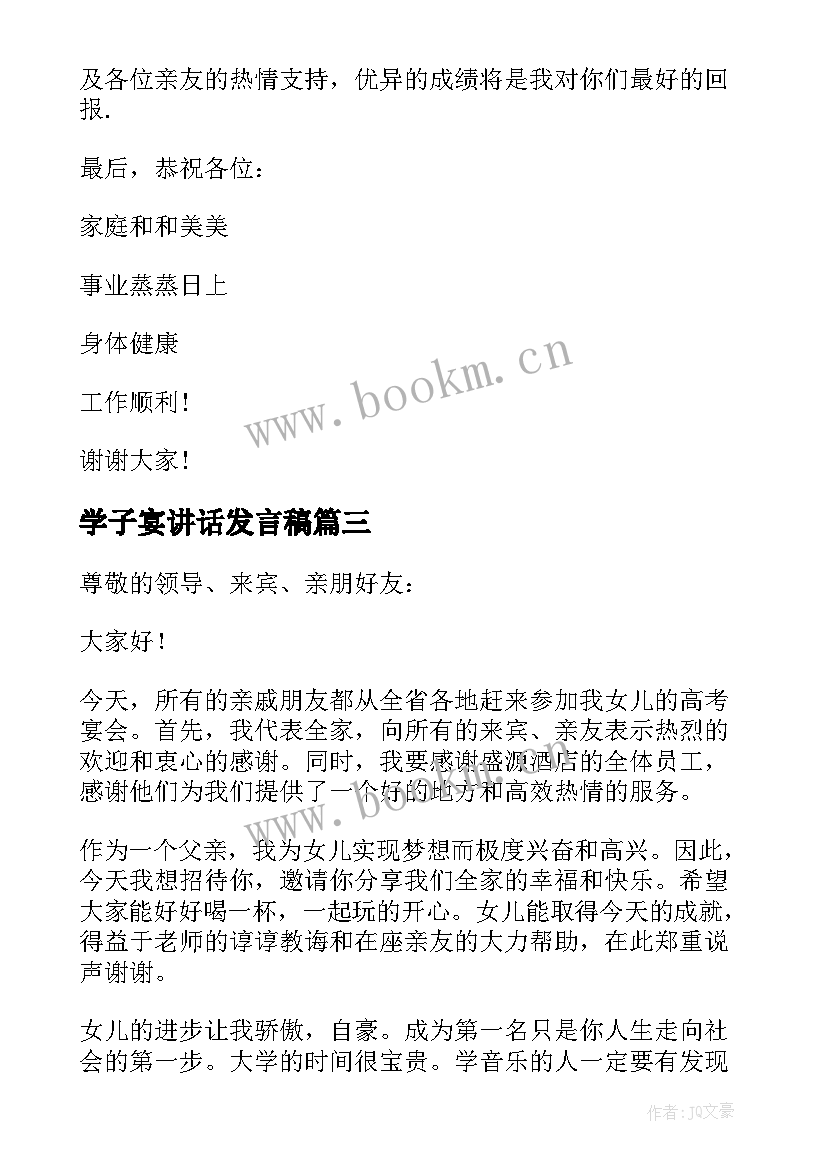 及各位亲友的热情支持，优异的成绩将是我对你们最好的回报.

最后，恭祝各位：

家庭和和美美

事业蒸蒸日上

身体健康

工作顺利！

谢谢大家！

www.bookm.cn

学子宴讲话发言稿篇三

尊敬的领导、来宾、亲朋好友：

大家好！

今天，所有的亲戚朋友都从全省各地赶来参加我女儿的高考宴会。首先，我代表全家，向所有的来宾、亲友表示热烈的欢迎和衷心的感谢。同时，我要感谢盛源酒店的全体员工，感谢他们为我们提供了一个好的地方和高效热情的服务。

作为一个父亲，我为女儿实现梦想而极度兴奋和高兴。因此，今天我想招待你，邀请你分享我们全家的幸福和快乐。希望大家能好好喝一杯，一起玩的开心。女儿能取得今天的成就，得益于老师的谆谆教诲和在座亲友的大力帮助，在此郑重说声谢谢。

女儿的进步让我骄傲，自豪。成为第一名只是你人生走向社会的第一步。大学的时间很宝贵。学音乐的人一定要有发现

作者：JQ文豪